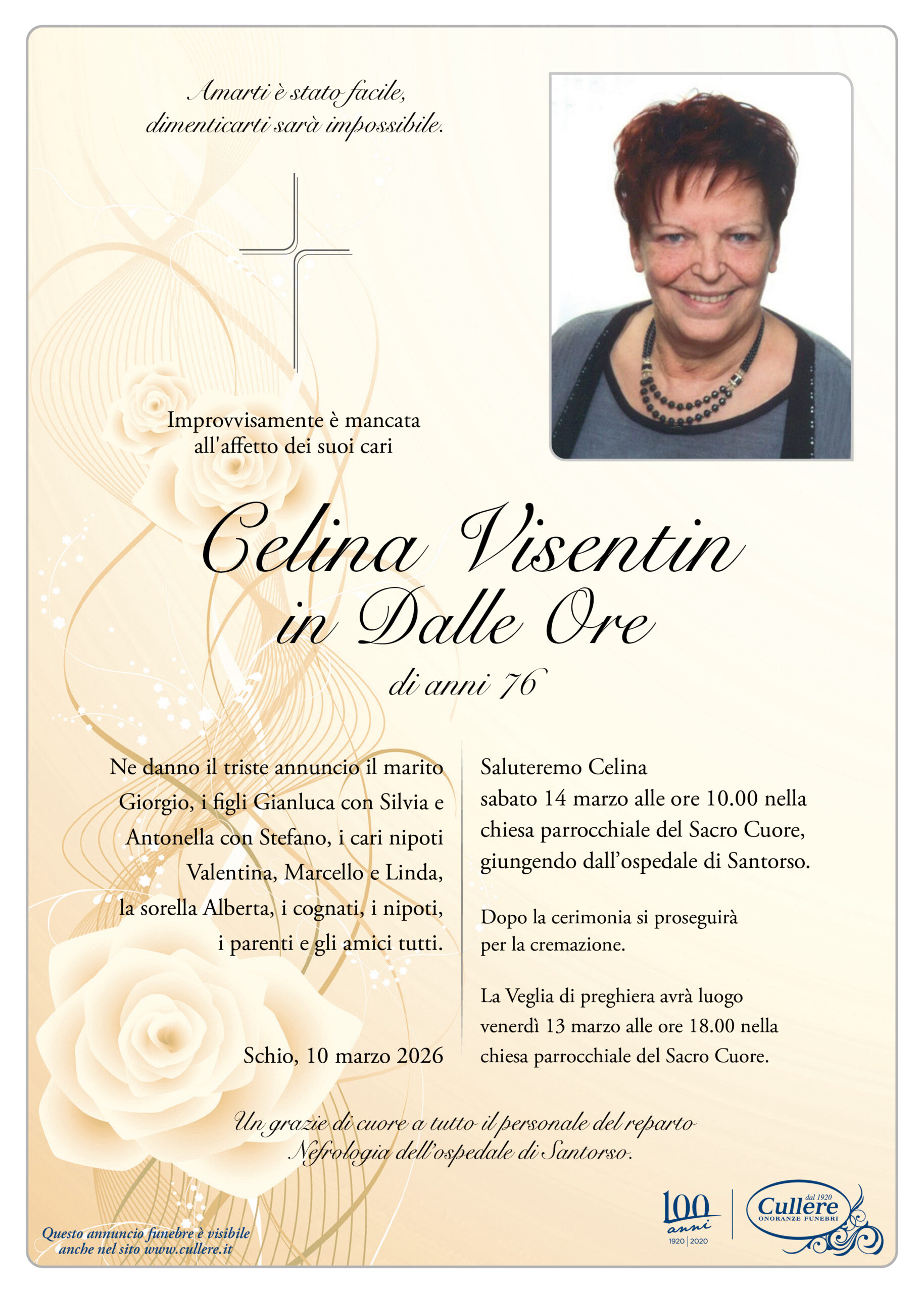 Amarti è stato facile,
dimenticarti sarà impossibile.

Improvvisamente è mancata
all'affetto dei suoi cari

Celina Visentin
in Dalle Ore

di anni 76

Ne danno il triste annuncio il marito Giorgio, i figli Gianluca con Silvia e Antonella con Stefano, i cari nipoti Valentina, Marcello e Linda, la sorella Alberta, i cognati, i nipoti, i parenti e gli amici tutti.

Schio, 10 marzo 2026

Saluteremo Celina
sabato 14 marzo alle ore 10.00 nella chiesa parrocchiale del Sacro Cuore, giungendo dall'ospedale di Santorso.

Dopo la cerimonia si proseguirà per la cremazione.

La Veglia di preghiera avrà luogo venerdì 13 marzo alle ore 18.00 nella chiesa parrocchiale del Sacro Cuore.

Un grazie di cuore a tutto il personale del reparto
Nefrologia dell'ospedale di Santorso.

Questo annuncio funebre è visibile
anche nel sito www.cullere.it

100 anni
1920 | 2020

dal 1920
Cullere
ONORANZE FUNEBRI